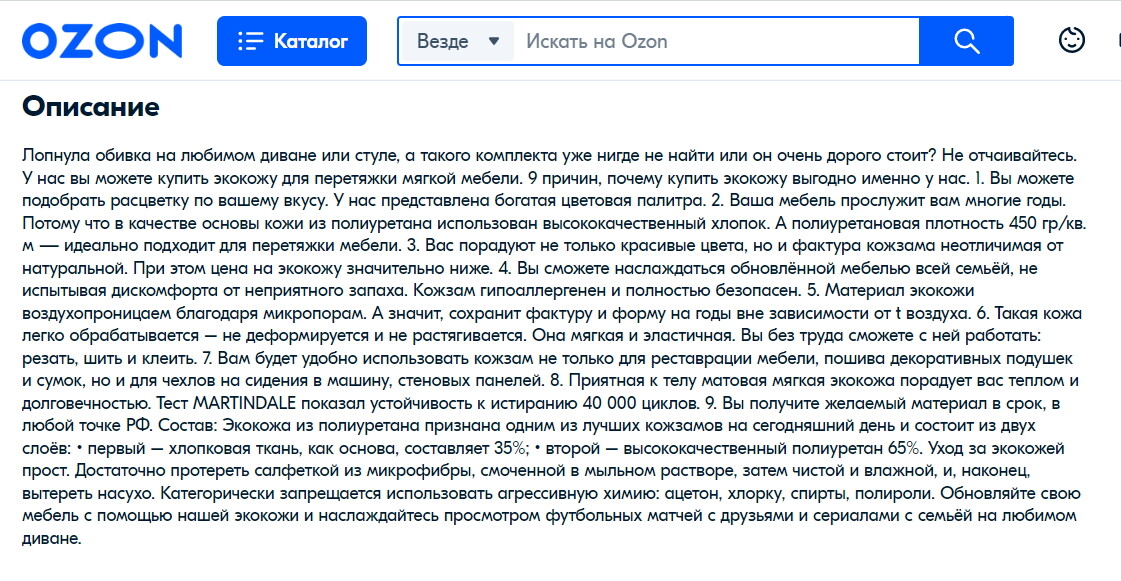 OZON

Каталог

Везде

Искать на Ozon

Описание

Лопнула обивка на любимом диване или стуле, а такого комплекта уже нигде не найти или он очень дорого стоит? Не отчаивайтесь. У нас вы можете купить экокожу для перетяжки мягкой мебели. 9 причин, почему купить экокожу выгодно именно у нас. 1. Вы можете подобрать расцветку по вашему вкусу. У нас представлена богатая цветовая палитра. 2. Ваша мебель прослужит вам многие годы. Потому что в качестве основы кожи из полиуретана использован высококачественный хлопок. А полиуретановая плотность 450 гр/кв. м — идеально подходит для перетяжки мебели. 3. Вас порадуют не только красивые цвета, но и фактура кожзама неотличимая от натуральной. При этом цена на экокожу значительно ниже. 4. Вы сможете наслаждаться обновлённой мебелью всей семьёй, не испытывая дискомфорта от неприятного запаха. Кожзам гипоаллергенен и полностью безопасен. 5. Материал экокожи воздухопроницаем благодаря микропорам. А значит, сохранит фактуру и форму на годы вне зависимости от t воздуха. 6. Такая кожа легко обрабатывается — не деформируется и не растягивается. Она мягкая и эластичная. Вы без труда сможете с ней работать: резать, шить и клеить. 7. Вам будет удобно использовать кожзам не только для реставрации мебели, пошива декоративных подушек и сумок, но и для чехлов на сидения в машину, стеновых панелей. 8. Приятная к телу матовая мягкая экокожа порадует вас теплом и долговечностью. Тест MARTINDALE показал устойчивость к истиранию 40 000 циклов. 9. Вы получите желаемый материал в срок, в любой точке РФ. Состав: Экокожа из полиуретана признана одним из лучших кожзамов на сегодняшний день и состоит из двух слоёв: • первый — хлопковая ткань, как основа, составляет 35%; • второй — высококачественный полиуретан 65%. Уход за экокожей прост. Достаточно протереть салфеткой из микрофибры, смоченной в мыльном растворе, затем чистой и влажной, и, наконец, вытереть насухо. Категорически запрещается использовать агрессивную химию: ацетон, хлорку, спирты, полироли. Обновляйте свою мебель с помощью нашей экокожи и наслаждайтесь просмотром футбольных матчей с друзьями и сериалами с семьёй на любимом диване.